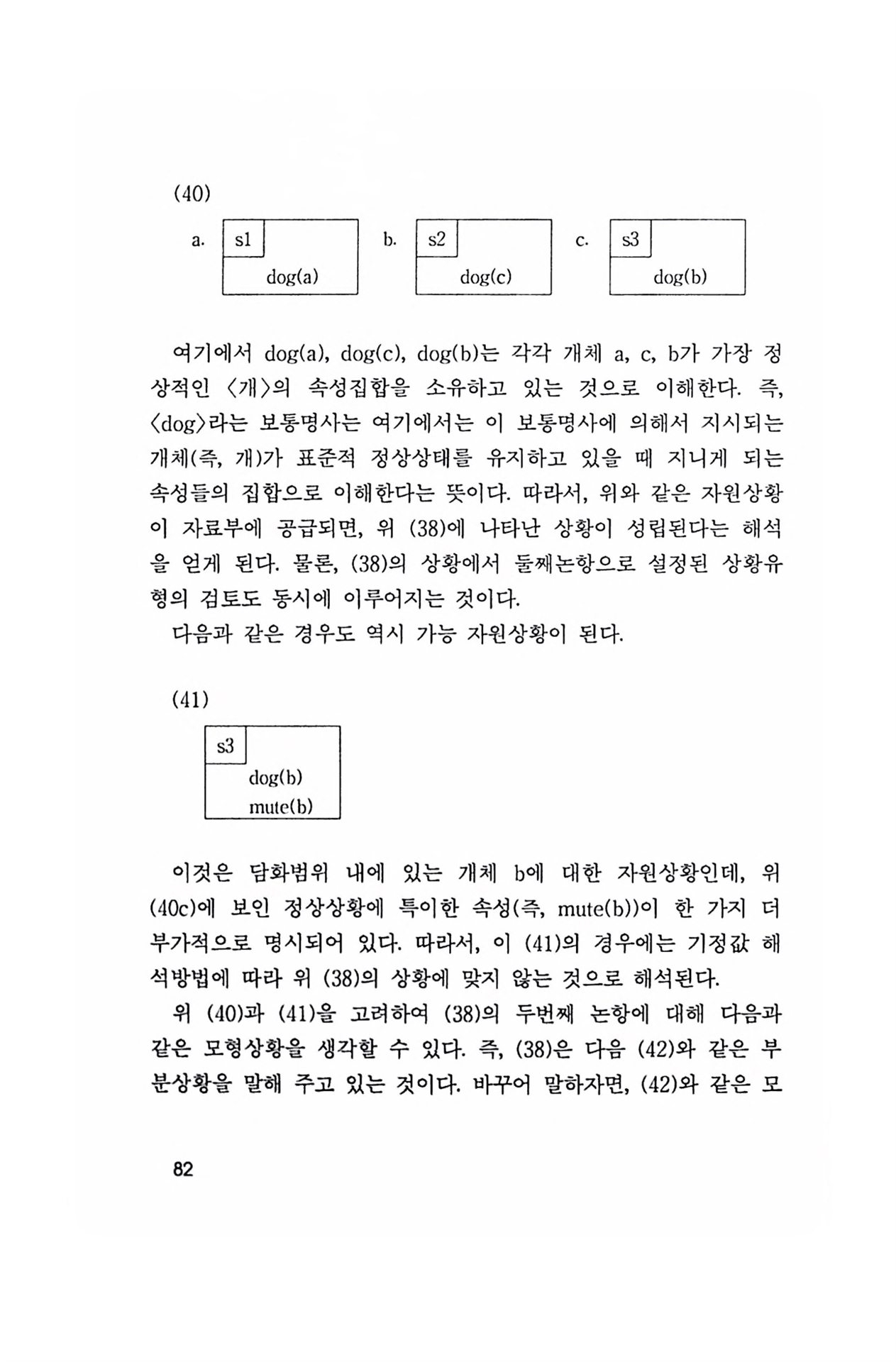 (40)

a. s1 dog(a)  b. s2 dog(c)  c. s3 dog(b)

여기에서 dog(a), dog(c), dog(b)는 각각 개체 a, c, b가 가장 정상적인 〈개〉의 속성집합을 소유하고 있는 것으로 이해한다. 즉, 〈dog〉라는 보통명사는 여기에서는 이 보통명사에 의해서 지시되는 개체(즉, 개)가 표준적 정상상태를 유지하고 있을 때 지니게 되는 속성들의 집합으로 이해한다는 뜻이다. 따라서, 위와 같은 자원상황이 자료부에 공급되면, 위 (38)에 나타난 상황이 성립된다는 해석을 얻게 된다. 물론, (38)의 상황에서 둘째논항으로 설정된 상황유형의 검토도 동시에 이루어지는 것이다.

다음과 같은 경우도 역시 가능 자원상황이 된다.

(41)

s3
dog(b)
mute(b)

이것은 담화범위 내에 있는 개체 b에 대한 자원상황인데, 위 (40c)에 보인 정상상황에 특이한 속성(즉, mute(b))이 한 가지 더 부가적으로 명시되어 있다. 따라서, 이 (41)의 경우에는 기정값 해석방법에 따라 위 (38)의 상황에 맞지 않는 것으로 해석된다.

위 (40)과 (41)을 고려하여 (38)의 두번째 논항에 대해 다음과 같은 모형상황을 생각할 수 있다. 즉, (38)은 다음 (42)와 같은 부분상황을 말해 주고 있는 것이다. 바꾸어 말하자면, (42)와 같은 모

82